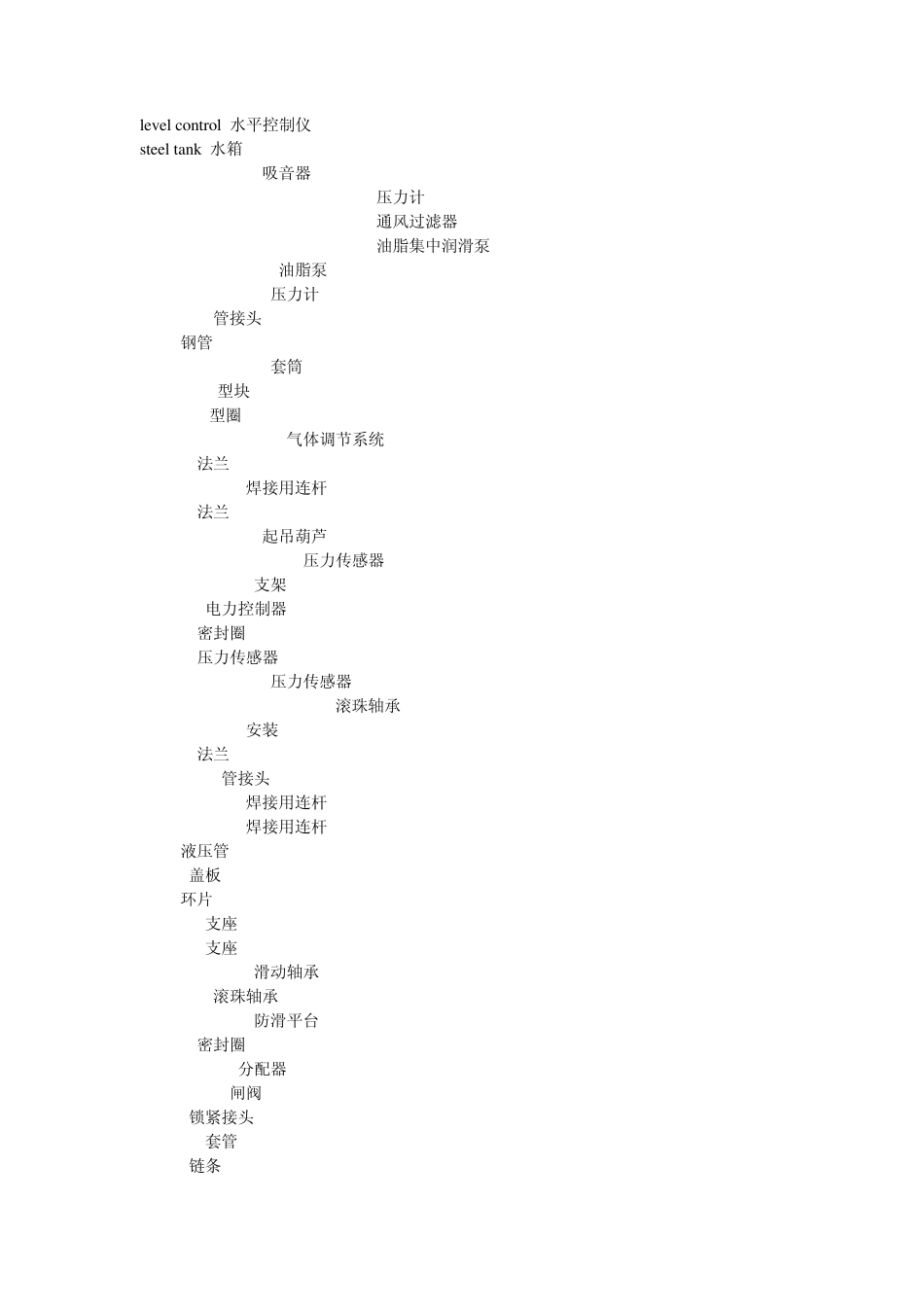 level control 水平控制仪
steel tank 水箱
吸音器
压力计
通风过滤器
油脂集中润滑泵
油脂泵
压力计
管接头
钢管
套筒
型块
型圈
气体调节系统
法兰
焊接用连杆
法兰
起吊葫芦
压力传感器
支架
电力控制器
密封圈
压力传感器
压力传感器
滚珠轴承
安装
法兰
管接头
焊接用连杆
焊接用连杆
液压管
盖板
环片
支座
支座
滑动轴承
滚珠轴承
防滑平台
密封圈
分配器
闸阀
锁紧接头
套管
链条